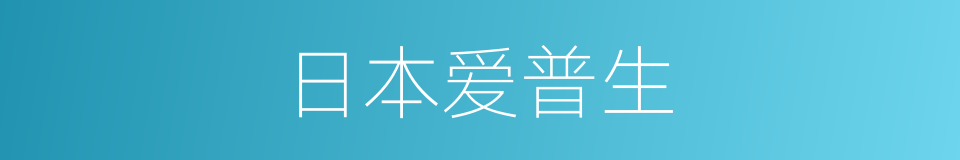 日本爱普生